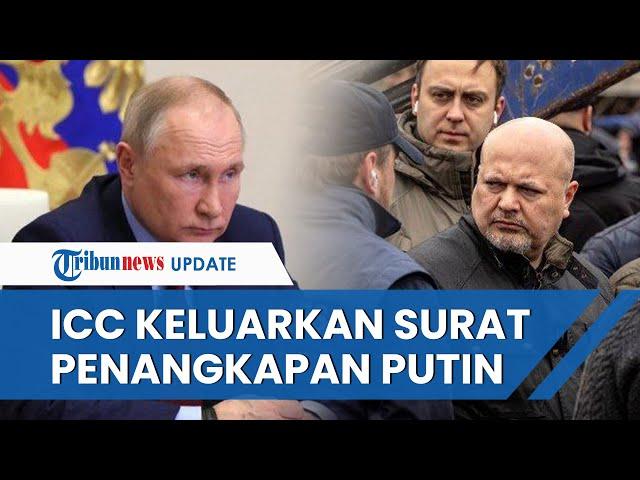 Tribunnews UPDATE

ICC KELUARKAN SURAT PENANGKAPAN PUTIN